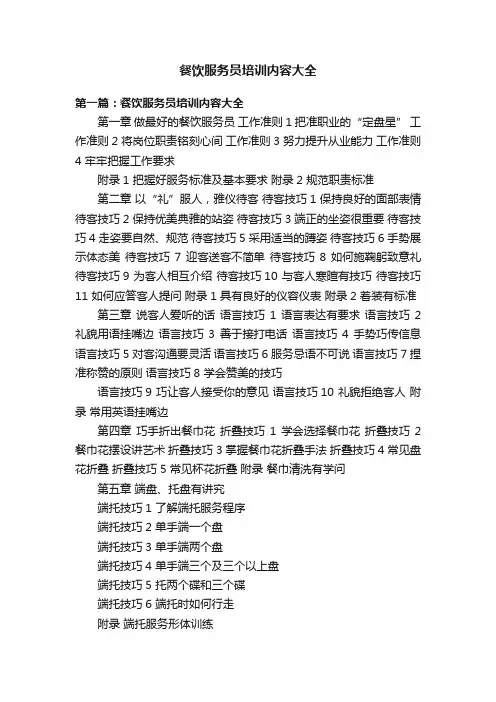 餐饮服务员培训内容大全

第一篇：餐饮服务员培训内容大全

第一章 做最好的餐饮服务员 工作准则 1 把准职业的“定盘星” 工作准则 2 将岗位职责铭刻心间 工作准则 3 努力提升从业能力 工作准则 4 牢牢把握工作要求

附录 1 把握好服务标准及基本要求 附录 2 规范职责标准

第二章 以“礼”服人，雅仪待客 待客技巧 1 保持良好的面部表情 待客技巧 2 保持优美典雅的站姿 待客技巧 3 端正的坐姿很重要 待客技巧 4 走姿要自然、规范 待客技巧 5 采用适当的蹲姿 待客技巧 6 手势展示体态美 待客技巧 7 迎客送客不简单 待客技巧 8 如何施鞠躬致意礼 待客技巧 9 为客人相互介绍 待客技巧 10 与客人寒暄有技巧 待客技巧 11 如何应答客人提问 附录 1 具有良好的仪容仪表 附录 2 着装有标准

第三章 说客人爱听的话 语言技巧 1 语言表达有要求 语言技巧 2 礼貌用语挂嘴边 语言技巧 3 善于接打电话 语言技巧 4 手势巧传信息 语言技巧 5 对客沟通要灵活 语言技巧 6 服务忌语不可说 语言技巧 7 捏准称赞的原则 语言技巧 8 学会赞美的技巧

语言技巧 9 巧让客人接受你的意见 语言技巧 10 礼貌拒绝客人 附录 常用英语挂嘴边

第四章 巧手折出餐巾花 折叠技巧 1 学会选择餐巾花 折叠技巧 2 餐巾花摆设讲艺术 折叠技巧 3 掌握餐巾花折叠手法 折叠技巧 4 常见盘花折叠 折叠技巧 5 常见杯花折叠 附录 餐巾清洗有学问

第五章 端盘、托盘有讲究

端托技巧 1 了解端托服务程序

端托技巧 2 单手端一个盘

端托技巧 3 单手端两个盘

端托技巧 4 单手端三个及三个以上盘

端托技巧 5 托两个碟和三个碟

端托技巧 6 端托时如何行走

附录 端托服务形体训练